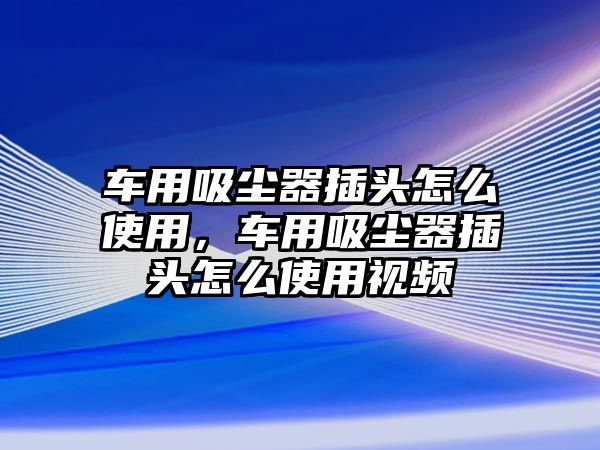 车用吸尘器插头怎么使用，车用吸尘器插头怎么使用视频